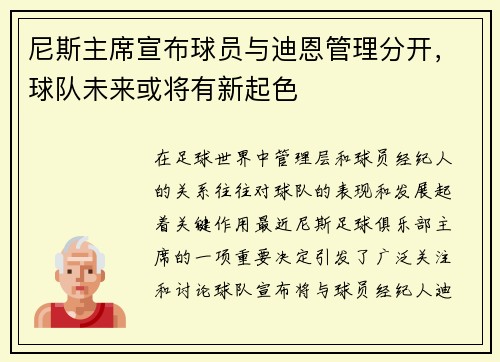 尼斯主席宣布球员与迪恩管理分开，球队未来或将有新起色

在足球世界中管理层和球员经纪人的关系往往对球队的表现和发展起着关键作用最近尼斯足球俱乐部主席的一项重要决定引发了广泛关注和讨论球队宣布将与球员经纪人迪